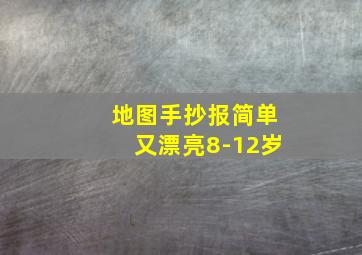 地图手抄报简单又漂亮8-12岁